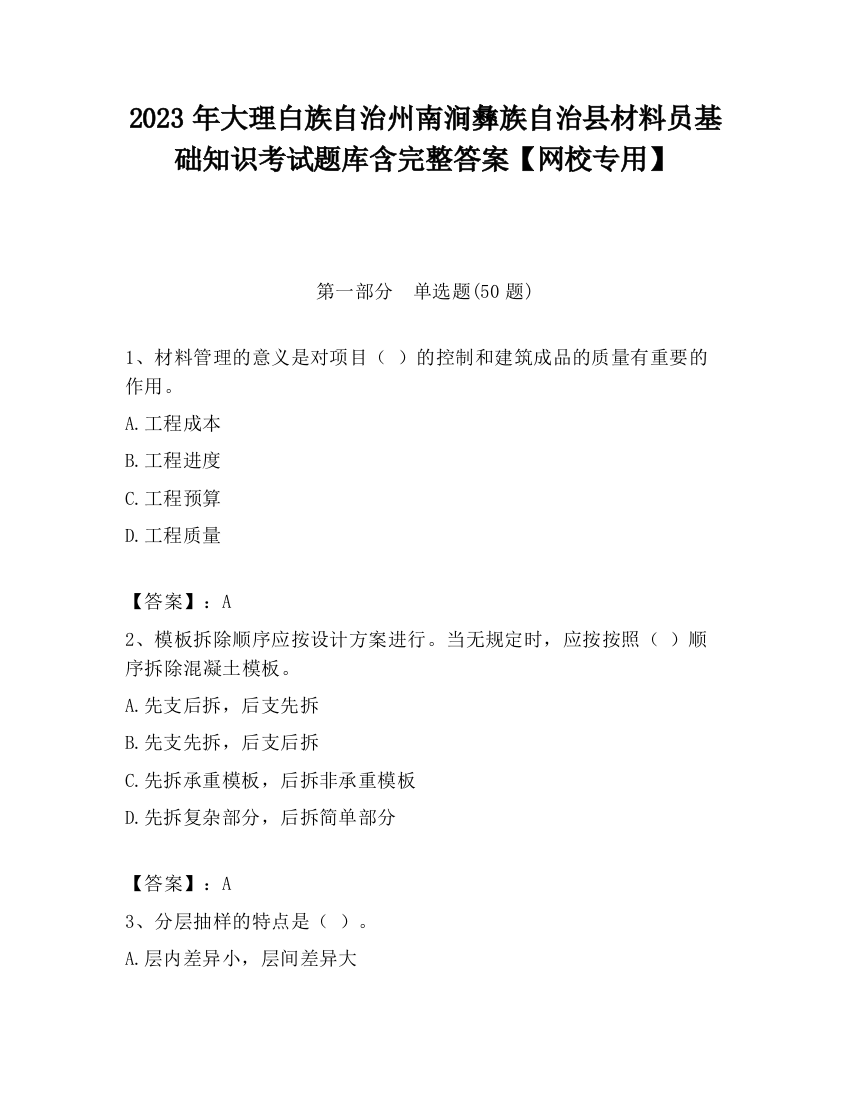 2023 年大理白族自治州南涧彝族自治县材料员基础知识考试题库含完整答案【网校专用】

第一部分　单选题(50 题)

1、材料管理的意义是对项目（ ）的控制和建筑成品的质量有重要的作用。

A.工程成本

B.工程进度

C.工程预算

D.工程质量

【答案】：A

2、模板拆除顺序应按设计方案进行。当无规定时，应按按照（ ）顺序拆除混凝土模板。

A.先支后拆，后支先拆

B.先支先拆，后支后拆

C.先拆承重模板，后拆非承重模板

D.先拆复杂部分，后拆简单部分

【答案】：A

3、分层抽样的特点是（ ）。

A.层内差异小，层间差异大